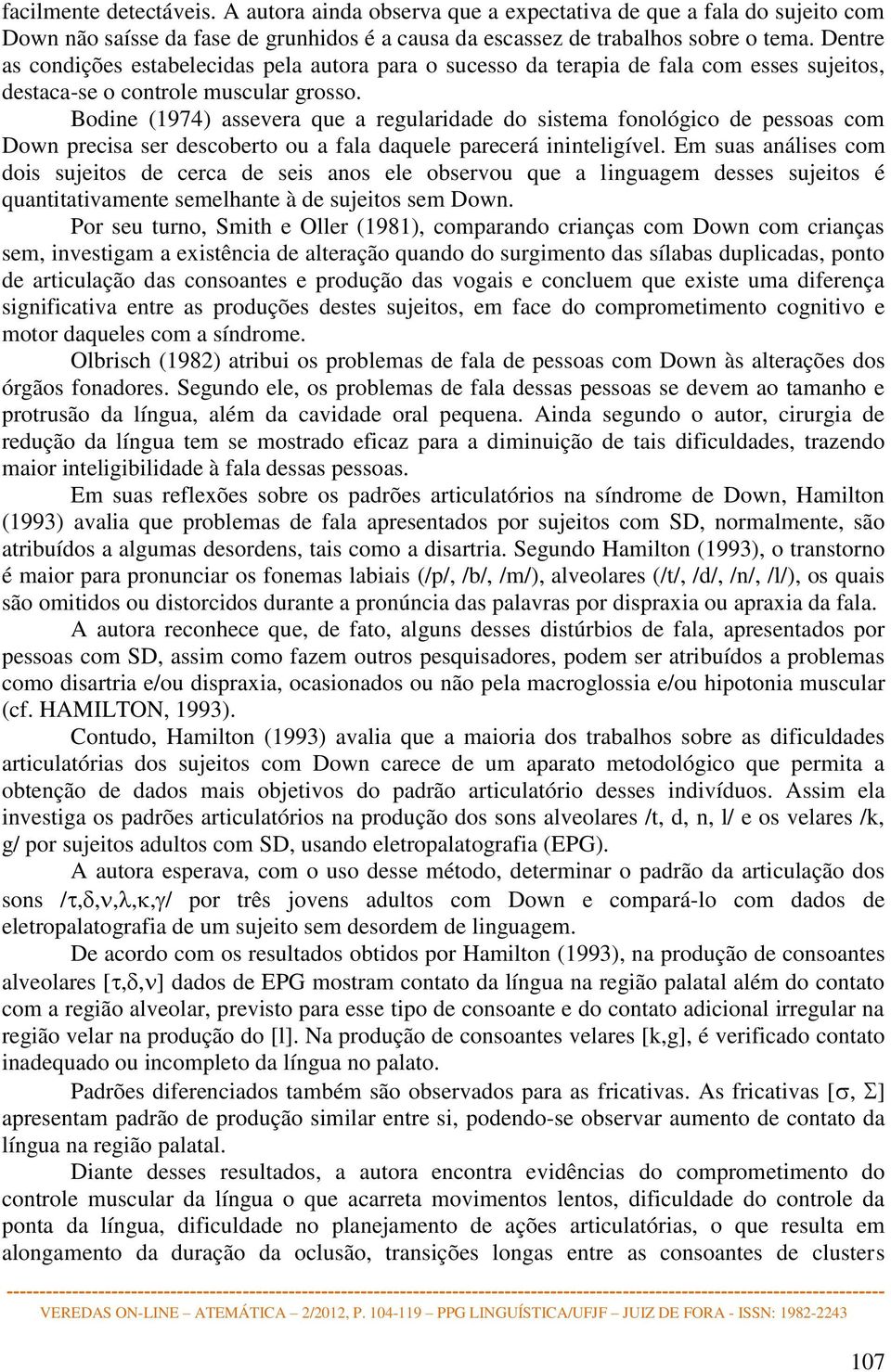 facilmente detectáveis. A autora ainda observa que a expectativa de que a fala do sujeito com Down não saísse da fase de grunhidos é a causa da escassez de trabalhos sobre o tema. Dentre as condições estabelecidas pela autora para o sucesso da terapia de fala com esses sujeitos, destaca-se o controle muscular grosso.

Bodine (1974) assevera que a regularidade do sistema fonológico de pessoas com Down precisa ser descoberto ou a fala daquele parecerá ininteligível. Em suas análises com dois sujeitos de cerca de seis anos ele observou que a linguagem desses sujeitos é quantitativamente semelhante à de sujeitos sem Down.

Por seu turno, Smith e Oller (1981), comparando crianças com Down com crianças sem, investigam a existência de alteração quando do surgimento das sílabas duplicadas, ponto de articulação das consoantes e produção das vogais e concluem que existe uma diferença significativa entre as produções destes sujeitos, em face do comprometimento cognitivo e motor daqueles com a síndrome.

Olbrisch (1982) atribui os problemas de fala de pessoas com Down às alterações dos órgãos fonadores. Segundo ele, os problemas de fala dessas pessoas se devem ao tamanho e protrusão da língua, além da cavidade oral pequena. Ainda segundo o autor, cirurgia de redução da língua tem se mostrado eficaz para a diminuição de tais dificuldades, trazendo maior inteligibilidade à fala dessas pessoas.

Em suas reflexões sobre os padrões articulatórios na síndrome de Down, Hamilton (1993) avalia que problemas de fala apresentados por sujeitos com SD, normalmente, são atribuídos a algumas desordens, tais como a disartria. Segundo Hamilton (1993), o transtorno é maior para pronunciar os fonemas labiais (/p/, /b/, /m/), alveolares (/t/, /d/, /n/, /l/), os quais são omitidos ou distorcidos durante a pronúncia das palavras por dispraxia ou apraxia da fala.

A autora reconhece que, de fato, alguns desses distúrbios de fala, apresentados por pessoas com SD, assim como fazem outros pesquisadores, podem ser atribuídos a problemas como disartria e/ou dispraxia, ocasionados ou não pela macroglossia e/ou hipotonia muscular (cf. HAMILTON, 1993).

Contudo, Hamilton (1993) avalia que a maioria dos trabalhos sobre as dificuldades articulatórias dos sujeitos com Down carece de um aparato metodológico que permita a obtenção de dados mais objetivos do padrão articulatório desses indivíduos. Assim ela investiga os padrões articulatórios na produção dos sons alveolares /t, d, n, l/ e os velares /k, g/ por sujeitos adultos com SD, usando eletropalatografia (EPG).

A autora esperava, com o uso desse método, determinar o padrão da articulação dos sons /τ,δ,ν,λ,κ,γ/ por três jovens adultos com Down e compará-lo com dados de eletropalatografia de um sujeito sem desordem de linguagem.

De acordo com os resultados obtidos por Hamilton (1993), na produção de consoantes alveolares [τ,δ,ν] dados de EPG mostram contato da língua na região palatal além do contato com a região alveolar, previsto para esse tipo de consoante e do contato adicional irregular na região velar na produção do [l]. Na produção de consoantes velares [k,g], é verificado contato inadequado ou incompleto da língua no palato.

Padrões diferenciados também são observados para as fricativas. As fricativas [σ, Σ] apresentam padrão de produção similar entre si, podendo-se observar aumento de contato da língua na região palatal.

Diante desses resultados, a autora encontra evidências do comprometimento do controle muscular da língua o que acarreta movimentos lentos, dificuldade do controle da ponta da língua, dificuldade no planejamento de ações articulatórias, o que resulta em alongamento da duração da oclusão, transições longas entre as consoantes de clusters

VEREDAS ON-LINE – ATEMÁTICA – 2/2012, P. 104-119 – PPG LINGUÍSTICA/UFJF – JUIZ DE FORA - ISSN: 1982-2243

107